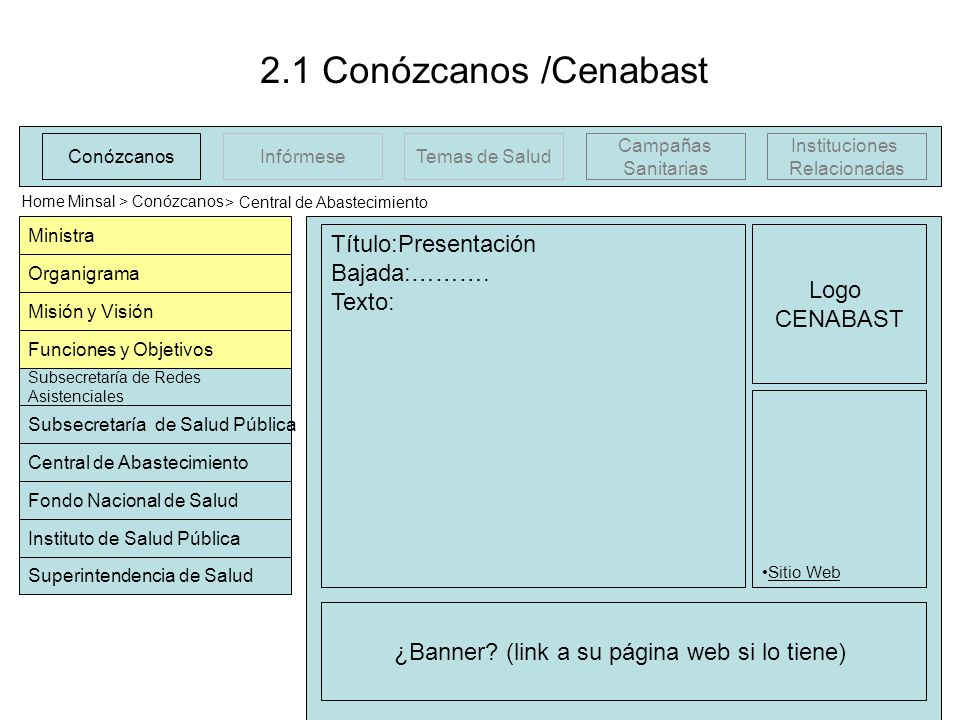 2.1 Conózcanos /Cenabast

Conózcanos
Infórmese
Temas de Salud
Campañas Sanitarias
Instituciones Relacionadas

Home Minsal > Conózcanos > Central de Abastecimiento

Ministra
Organigrama
Misión y Visión
Funciones y Objetivos
Subsecretaría de Redes Asistenciales
Subsecretaría de Salud Pública
Central de Abastecimiento
Fondo Nacional de Salud
Instituto de Salud Pública
Superintendencia de Salud

Título:Presentación
Bajada:……….
Texto:

Logo CENABAST

•Sitio Web

¿Banner? (link a su página web si lo tiene)